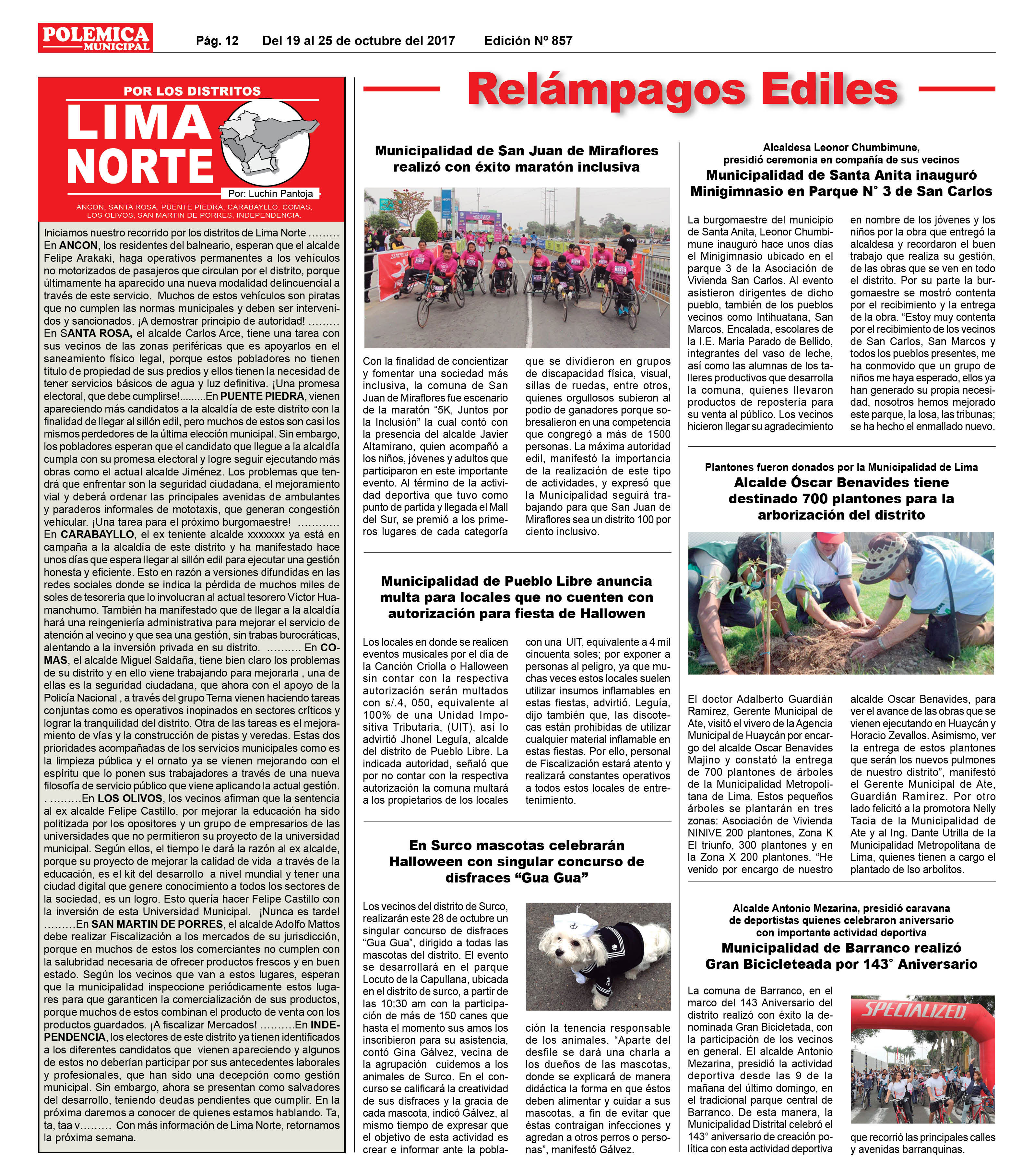 POLEMICA MUNICIPAL

Pág. 12 Del 19 al 25 de octubre del 2017 Edición Nº 857

POR LOS DISTRITOS
LIMA NORTE
Por: Luchin Pantoja
ANCON, SANTA ROSA, PUENTE PIEDRA, CARABAYLLO, COMAS, LOS OLIVOS, SAN MARTIN DE PORRES, INDEPENDENCIA.

Iniciamos nuestro recorrido por los distritos de Lima Norte ……… En ANCON, los residentes del balneario, esperan que el alcalde Felipe Arakaki, haga operativos permanentes a los vehículos no motorizados de pasajeros que circulan por el distrito, porque últimamente ha aparecido una nueva modalidad delincuencial a través de este servicio. Muchos de estos vehículos son piratas que no cumplen las normas municipales y deben ser intervenidos y sancionados. ¡A demostrar principio de autoridad! ……… En SANTA ROSA, el alcalde Carlos Arce, tiene una tarea con sus vecinos de las zonas periféricas que es apoyarlos en el saneamiento físico legal, porque estos pobladores no tienen título de propiedad de sus predios y ellos tienen la necesidad de tener servicios básicos de agua y luz definitiva. ¡Una promesa electoral, que debe cumplirse!………En PUENTE PIEDRA, vienen apareciendo más candidatos a la alcaldía de este distrito con la finalidad de llegar al sillón edil, pero muchos de estos son casi los mismos perdedores de la última elección municipal. Sin embargo, los pobladores esperan que el candidato que llegue a la alcaldía cumpla con su promesa electoral y logre seguir ejecutando más obras como el actual alcalde Jiménez. Los problemas que tendrá que enfrentar son la seguridad ciudadana, el mejoramiento vial y deberá ordenar las principales avenidas de ambulantes y paraderos informales de mototaxis, que generan congestión vehicular. ¡Una tarea para el próximo burgomaestre! ………… En CARABAYLLO, el ex teniente alcalde xxxxxxx ya está en campaña a la alcaldía de este distrito y ha manifestado hace unos días que espera llegar al sillón edil para ejecutar una gestión honesta y eficiente. Esto en razón a versiones difundidas en las redes sociales donde se indica la pérdida de muchos miles de soles de tesorería que lo involucran al actual tesorero Víctor Huamanchumo. También ha manifestado que de llegar a la alcaldía hará una reingeniería administrativa para mejorar el servicio de atención al vecino y que sea una gestión, sin trabas burocráticas, alentando a la inversión privada en su distrito. ………. En COMAS, el alcalde Miguel Saldaña, tiene bien claro los problemas de su distrito y en ello viene trabajando para mejorarla , una de ellas es la seguridad ciudadana, que ahora con el apoyo de la Policía Nacional , a través del grupo Terna vienen haciendo tareas conjuntas como es operativos inopinados en sectores críticos y lograr la tranquilidad del distrito. Otra de las tareas es el mejoramiento de vías y la construcción de pistas y veredas. Estas dos prioridades acompañadas de los servicios municipales como es la limpieza pública y el ornato ya se vienen mejorando con el espíritu que lo ponen sus trabajadores a través de una nueva filosofía de servicio público que viene aplicando la actual gestión. . ………En LOS OLIVOS, los vecinos afirman que la sentencia al ex alcalde Felipe Castillo, por mejorar la educación ha sido politizada por los opositores y un grupo de empresarios de las universidades que no permitieron su proyecto de la universidad municipal. Según ellos, el tiempo le dará la razón al ex alcalde, porque su proyecto de mejorar la calidad de vida a través de la educación, es el kit del desarrollo a nivel mundial y tener una ciudad digital que genere conocimiento a todos los sectores de la sociedad, es un logro. Esto quería hacer Felipe Castillo con la inversión de esta Universidad Municipal. ¡Nunca es tarde! ………En SAN MARTIN DE PORRES, el alcalde Adolfo Mattos debe realizar Fiscalización a los mercados de su jurisdicción, porque en muchos de estos los comerciantes no cumplen con la salubridad necesaria de ofrecer productos frescos y en buen estado. Según los vecinos que van a estos lugares, esperan que la municipalidad inspeccione periódicamente estos lugares para que garanticen la comercialización de sus productos, porque muchos de estos combinan el producto de venta con los productos guardados. ¡A fiscalizar Mercados! ……….En INDEPENDENCIA, los electores de este distrito ya tienen identificados a los diferentes candidatos que vienen apareciendo y algunos de estos no deberían participar por sus antecedentes laborales y profesionales, que han sido una decepción como gestión municipal. Sin embargo, ahora se presentan como salvadores del desarrollo, teniendo deudas pendientes que cumplir. En la próxima daremos a conocer de quienes estamos hablando. Ta, ta, taa v……… Con más información de Lima Norte, retornamos la próxima semana.

Relámpagos Ediles

Municipalidad de San Juan de Miraflores realizó con éxito maratón inclusiva

Con la finalidad de concientizar y fomentar una sociedad más inclusiva, la comuna de San Juan de Miraflores fue escenario de la maratón “5K, Juntos por la Inclusión” la cual contó con la presencia del alcalde Javier Altamirano, quien acompañó a los niños, jóvenes y adultos que participaron en este importante evento. Al término de la actividad deportiva que tuvo como punto de partida y llegada el Mall del Sur, se premió a los primeros lugares de cada categoría que se dividieron en grupos de discapacidad física, visual, sillas de ruedas, entre otros, quienes orgullosos subieron al podio de ganadores porque sobresalieron en una competencia que congregó a más de 1500 personas. La máxima autoridad edil, manifestó la importancia de la realización de este tipo de actividades, y expresó que la Municipalidad seguirá trabajando para que San Juan de Miraflores sea un distrito 100 por ciento inclusivo.

Municipalidad de Pueblo Libre anuncia multa para locales que no cuenten con autorización para fiesta de Hallowen

Los locales en donde se realicen eventos musicales por el día de la Canción Criolla o Halloween sin contar con la respectiva autorización serán multados con s/.4, 050, equivalente al 100% de una Unidad Impositiva Tributaria, (UIT), así lo advirtió Jhonel Leguía, alcalde del distrito de Pueblo Libre. La indicada autoridad, señaló que por no contar con la respectiva autorización la comuna multará a los propietarios de los locales con una UIT, equivalente a 4 mil cincuenta soles; por exponer a personas al peligro, ya que muchas veces estos locales suelen utilizar insumos inflamables en estas fiestas, advirtió. Leguía, dijo también que, las discotecas están prohibidas de utilizar cualquier material inflamable en estas fiestas. Por ello, personal de Fiscalización estará atento y realizará constantes operativos a todos estos locales de entretenimiento.

En Surco mascotas celebrarán Halloween con singular concurso de disfraces “Gua Gua”

Los vecinos del distrito de Surco, realizarán este 28 de octubre un singular concurso de disfraces “Gua Gua”, dirigido a todas las mascotas del distrito. El evento se desarrollará en el parque Locuto de la Capullana, ubicada en el distrito de surco, a partir de las 10:30 am con la participación de más de 150 canes que hasta el momento sus amos los inscribieron para su asistencia, contó Gina Gálvez, vecina de la agrupación cuidemos a los animales de Surco. En el concurso se calificará la creatividad de sus disfraces y la gracia de cada mascota, indicó Gálvez, al mismo tiempo de expresar que el objetivo de esta actividad es crear e informar ante la población la tenencia responsable de los animales. “Aparte del desfile se dará una charla a los dueños de las mascotas, donde se explicará de manera didáctica la forma en que éstos deben alimentar y cuidar a sus mascotas, a fin de evitar que éstas contraigan infecciones y agredan a otros perros o personas”, manifestó Gálvez.

Alcaldesa Leonor Chumbimune, presidió ceremonia en compañía de sus vecinos
Municipalidad de Santa Anita inauguró Minigimnasio en Parque N° 3 de San Carlos

La burgomaestre del municipio de Santa Anita, Leonor Chumbimune inauguró hace unos días el Minigimnasio ubicado en el parque 3 de la Asociación de Vivienda San Carlos. Al evento asistieron dirigentes de dicho pueblo, también de los pueblos vecinos como Intihuatana, San Marcos, Encalada, escolares de la I.E. María Parado de Bellido, integrantes del vaso de leche, así como las alumnas de los talleres productivos que desarrolla la comuna, quienes llevaron productos de repostería para su venta al público. Los vecinos hicieron llegar su agradecimiento en nombre de los jóvenes y los niños por la obra que entregó la alcaldesa y recordaron el buen trabajo que realiza su gestión, de las obras que se ven en todo el distrito. Por su parte la burgomaestre se mostró contenta por el recibimiento y la entrega de la obra. “Estoy muy contenta por el recibimiento de los vecinos de San Carlos, San Marcos y todos los pueblos presentes, me ha conmovido que un grupo de niños me haya esperado, ellos ya han generado su propia necesidad, nosotros hemos mejorado este parque, la losa, las tribunas; se ha hecho el enmallado nuevo.

Plantones fueron donados por la Municipalidad de Lima
Alcalde Óscar Benavides tiene destinado 700 plantones para la arborización del distrito

El doctor Adalberto Guardián Ramírez, Gerente Municipal de Ate, visitó el vivero de la Agencia Municipal de Huaycán por encargo del alcalde Oscar Benavides Majino y constató la entrega de 700 plantones de árboles de la Municipalidad Metropolitana de Lima. Estos pequeños árboles se plantarán en tres zonas: Asociación de Vivienda NINIVE 200 plantones, Zona K El triunfo, 300 plantones y en la Zona X 200 plantones. “He venido por encargo de nuestro alcalde Oscar Benavides, para ver el avance de las obras que se vienen ejecutando en Huaycán y Horacio Zevallos. Asimismo, ver la entrega de estos plantones que serán los nuevos pulmones de nuestro distrito”, manifestó el Gerente Municipal de Ate, Guardián Ramírez. Por otro lado felicitó a la promotora Nelly Tacia de la Municipalidad de Ate y al Ing. Dante Utrilla de la Municipalidad Metropolitana de Lima, quienes tienen a cargo el plantado de lso arbolitos.

Alcalde Antonio Mezarina, presidió caravana de deportistas quienes celebraron aniversario con importante actividad deportiva
Municipalidad de Barranco realizó Gran Bicicleteada por 143° Aniversario

La comuna de Barranco, en el marco del 143 Aniversario del distrito realizó con éxito la denominada Gran Bicicletada, con la participación de los vecinos en general. El alcalde Antonio Mezarina, presidió la actividad deportiva desde las 9 de la mañana del último domingo, en el tradicional parque central de Barranco. De esta manera, la Municipalidad Distrital celebró el 143° aniversario de creación política con esta actividad deportiva que recorrió las principales calles y avenidas barranquinas.

SPECIALIZED